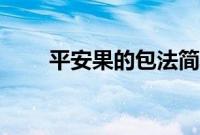 平安果的包法简